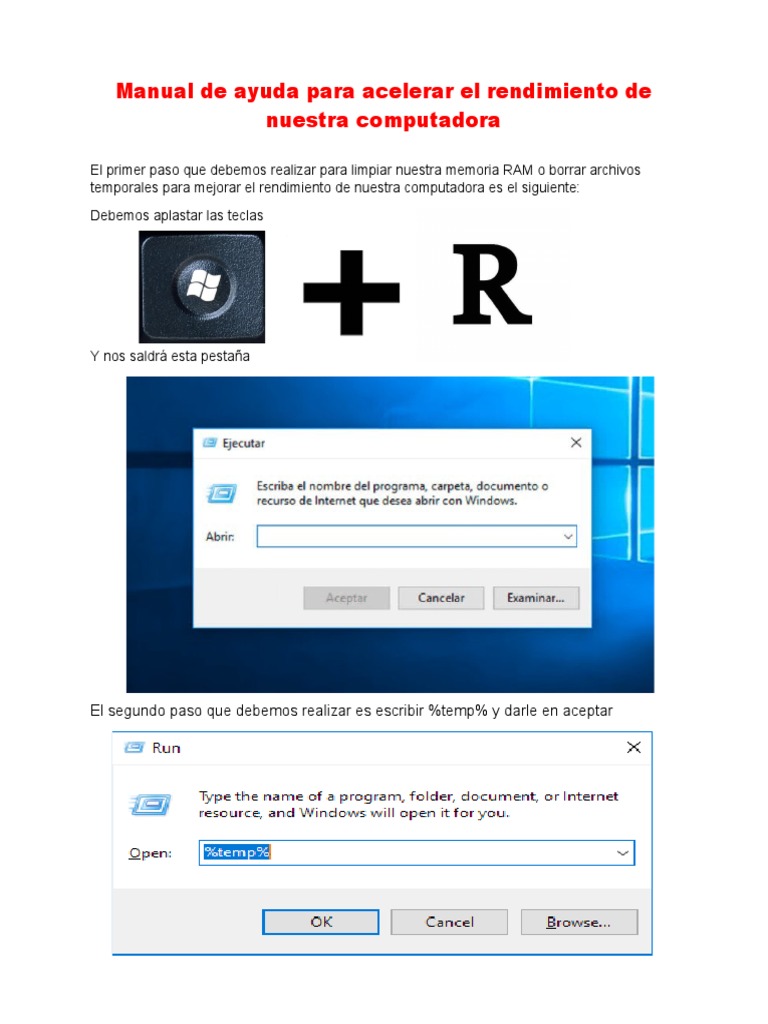 Manual de ayuda para acelerar el rendimiento de nuestra computadora

El primer paso que debemos realizar para limpiar nuestra memoria RAM o borrar archivos temporales para mejorar el rendimiento de nuestra computadora es el siguiente:

Debemos aplastar las teclas

+ R

Y nos saldrá esta pestaña

Ejecutar

Escriba el nombre del programa, carpeta, documento o recurso de Internet que desea abrir con Windows.

Abrir:

Aceptar Cancelar Examinar...

El segundo paso que debemos realizar es escribir %temp% y darle en aceptar

Run

Type the name of a program, folder, document, or Internet resource, and Windows will open it for you.

Open: %temp%

OK Cancel Browse...